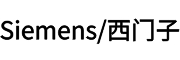 Siemens/西门子